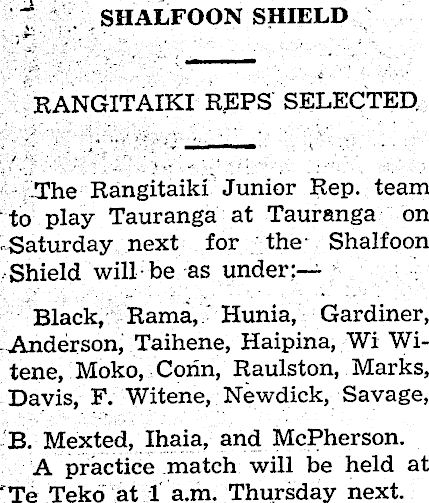 SHALFOON SHIELD

RANGITAIKI REPS SELECTED

The Rangitaiki Junior Rep. team to play Tauranga at Tauranga on Saturday next for the Shalfoon Shield will be as under:—

Black, Rama, Hunia, Gardiner, Anderson, Taihene, Haipina, Wi Witene, Moko, Conn, Raulston, Marks, Davis, F. Witene, Newdick, Savage, B. Mexted, Ihaia, and McPherson.

A practice match will be held at Te Teko at 1 a.m. Thursday next.